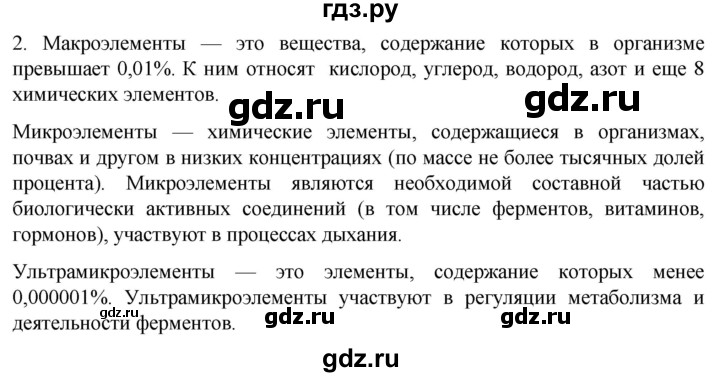 гдз.ру

2. Макроэлементы — это вещества, содержание которых в организме превышает 0,01%. К ним относят кислород, углерод, водород, азот и еще 8 химических элементов.

gdz.ru gdz.ru

Микроэлементы — химические элементы, содержащиеся в организмах, почвах и другом в низких концентрациях (по массе не более тысячных долей процента). Микроэлементы являются необходимой составной частью биологически активных соединений (в том числе ферментов, витаминов, гормонов), участвуют в процессах дыхания.

Ультрамикроэлементы — это элементы, содержание которых менее 0,000001%. Ультрамикроэлементы участвуют в регуляции метаболизма и деятельности ферментов.

gdz.ru gdz.ru gdz.ru

gdz.ru